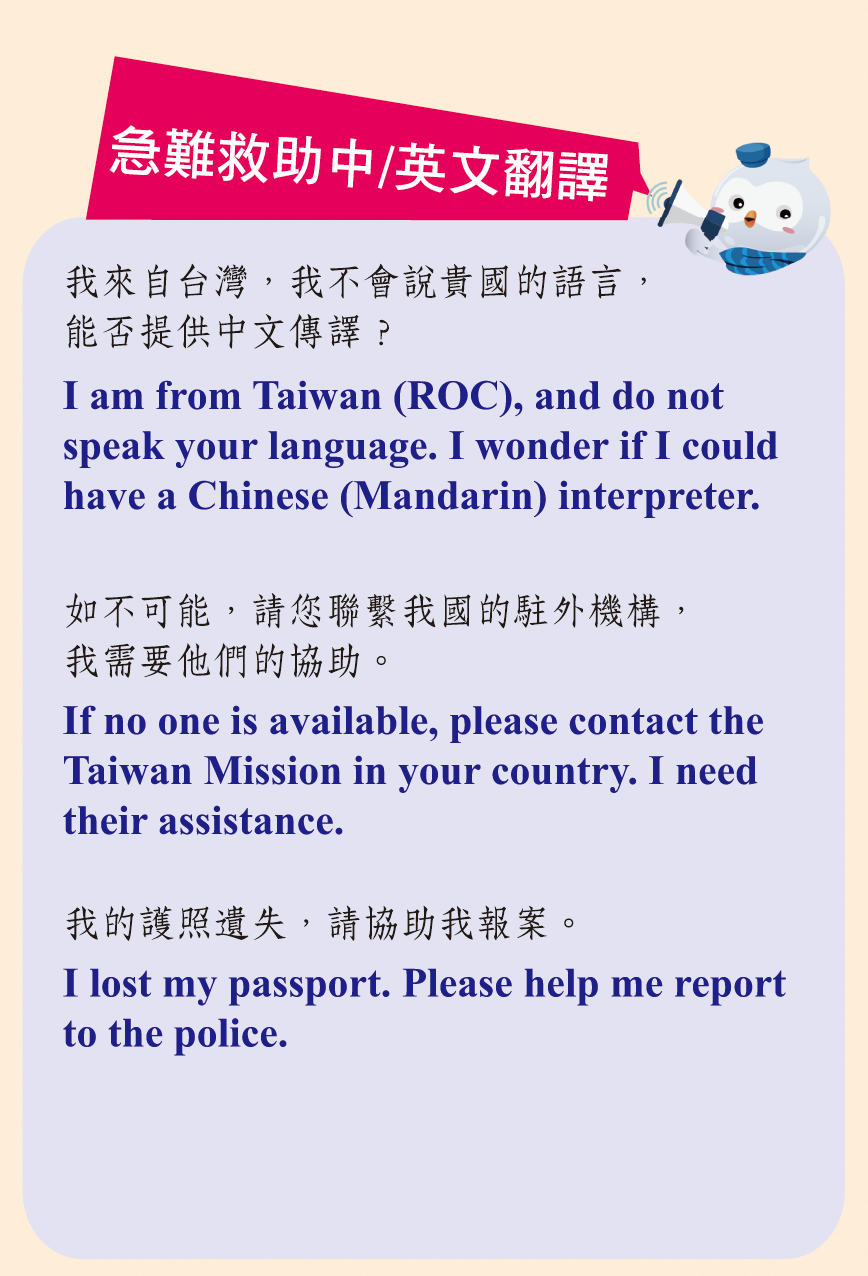 急難救助中/英文翻譯

我來自台灣，我不會說貴國的語言，能否提供中文傳譯？

I am from Taiwan (ROC), and do not speak your language. I wonder if I could have a Chinese (Mandarin) interpreter.

如不可能，請您聯繫我國的駐外機構，我需要他們的協助。

If no one is available, please contact the Taiwan Mission in your country. I need their assistance.

我的護照遺失，請協助我報案。

I lost my passport. Please help me report to the police.